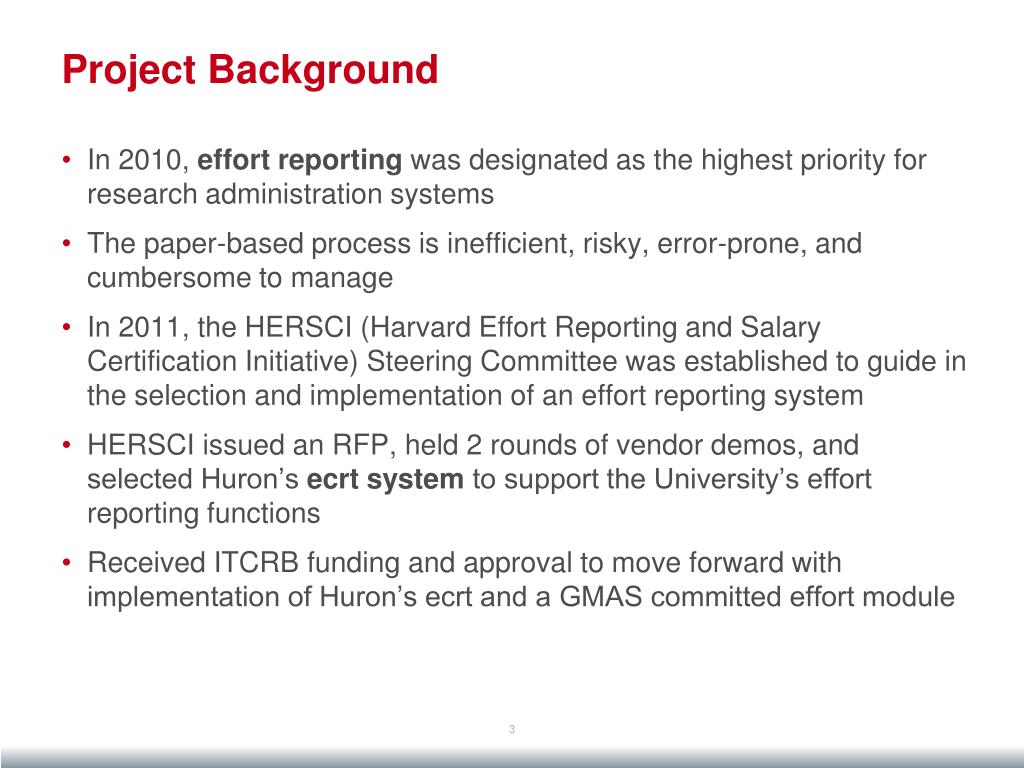 Project Background

• In 2010, effort reporting was designated as the highest priority for research administration systems

• The paper-based process is inefficient, risky, error-prone, and cumbersome to manage

• In 2011, the HERSCI (Harvard Effort Reporting and Salary Certification Initiative) Steering Committee was established to guide in the selection and implementation of an effort reporting system

• HERSCI issued an RFP, held 2 rounds of vendor demos, and selected Huron's ecrt system to support the University's effort reporting functions

• Received ITCRB funding and approval to move forward with implementation of Huron's ecrt and a GMAS committed effort module

3